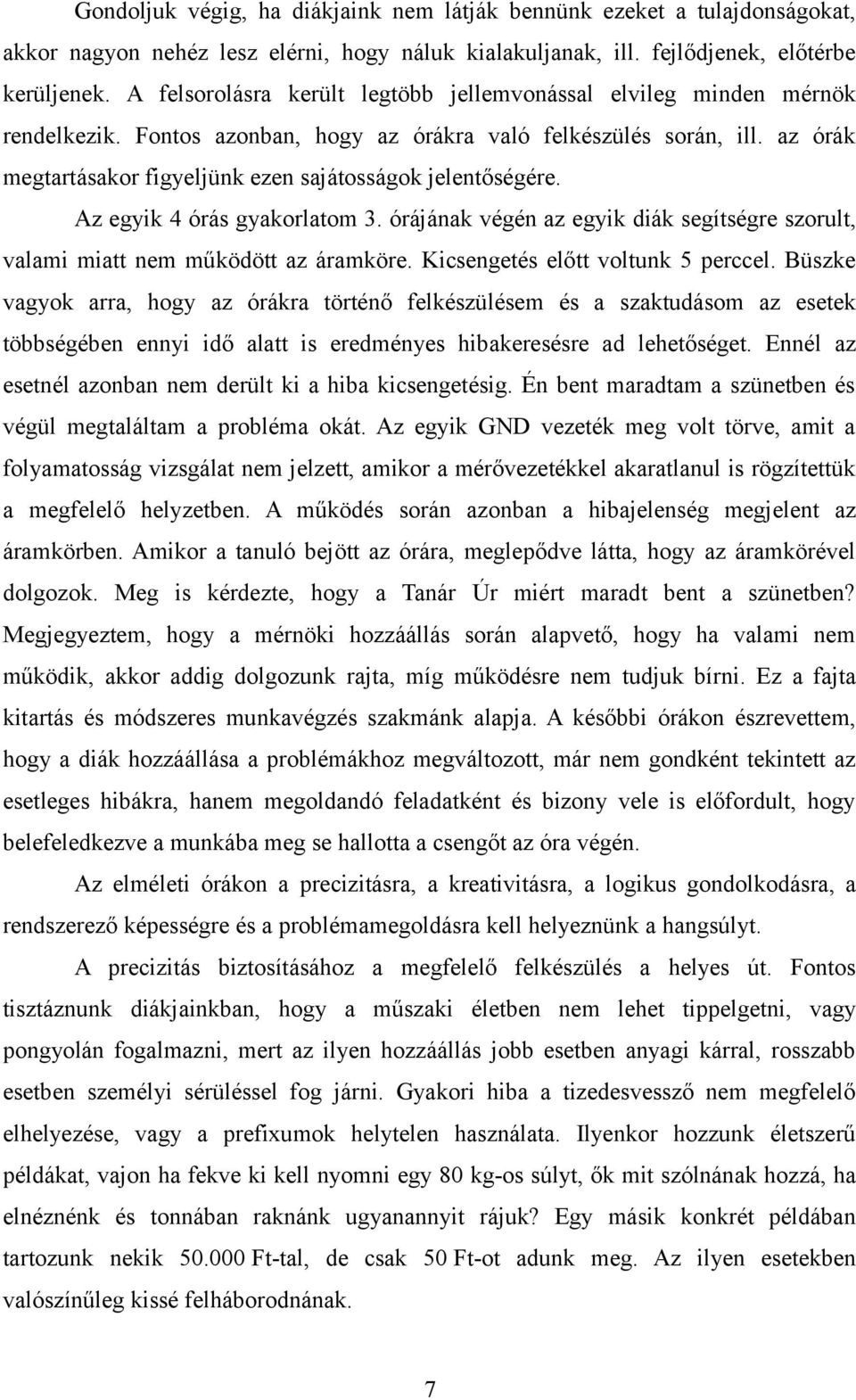 Gondoljuk végig, ha diákjaink nem látják bennünk ezeket a tulajdonságokat, akkor nagyon nehéz lesz elérni, hogy náluk kialakuljanak, ill. fejlődjenek, előtérbe kerüljenek. A felsorolásra került legtöbb jellemvonással elvileg minden mérnök rendelkezik. Fontos azonban, hogy az órákra való felkészülés során, ill. az órák megtartásakor figyeljünk ezen sajátosságok jelentőségére.

Az egyik 4 órás gyakorlatom 3. órájának végén az egyik diák segítségre szorult, valami miatt nem működött az áramköre. Kicsengetés előtt voltunk 5 perccel. Büszke vagyok arra, hogy az órákra történő felkészülésem és a szaktudásom az esetek többségében ennyi idő alatt is eredményes hibakeresésre ad lehetőséget. Ennél az esetnél azonban nem derült ki a hiba kicsengetésig. Én bent maradtam a szünetben és végül megtaláltam a probléma okát. Az egyik GND vezeték meg volt törve, amit a folyamatosság vizsgálat nem jelzett, amikor a mérővezetékkel akaratlanul is rögzítettük a megfelelő helyzetben. A működés során azonban a hibajelenség megjelent az áramkörben. Amikor a tanuló bejött az órára, meglepődve látta, hogy az áramkörével dolgozok. Meg is kérdezte, hogy a Tanár Úr miért maradt bent a szünetben? Megjegyeztem, hogy a mérnöki hozzáállás során alapvető, hogy ha valami nem működik, akkor addig dolgozunk rajta, míg működésre nem tudjuk bírni. Ez a fajta kitartás és módszeres munkavégzés szakmánk alapja. A későbbi órákon észrevettem, hogy a diák hozzáállása a problémákhoz megváltozott, már nem gondként tekintett az esetleges hibákra, hanem megoldandó feladatként és bizony vele is előfordult, hogy belefeledkezve a munkába meg se hallotta a csengőt az óra végén.

Az elméleti órákon a precizitásra, a kreativitásra, a logikus gondolkodásra, a rendszerező képességre és a problémamegoldásra kell helyeznünk a hangsúlyt.

A precizitás biztosításához a megfelelő felkészülés a helyes út. Fontos tisztáznunk diákjainkban, hogy a műszaki életben nem lehet tippelgetni, vagy pongyolán fogalmazni, mert az ilyen hozzáállás jobb esetben anyagi kárral, rosszabb esetben személyi sérüléssel fog járni. Gyakori hiba a tizedesvessző nem megfelelő elhelyezése, vagy a prefixumok helytelen használata. Ilyenkor hozzunk életszerű példákat, vajon ha fekve ki kell nyomni egy 80 kg-os súlyt, ők mit szólnának hozzá, ha elnéznénk és tonnában raknánk ugyanannyit rájuk? Egy másik konkrét példában tartozunk nekik 50.000 Ft-tal, de csak 50 Ft-ot adunk meg. Az ilyen esetekben valószínűleg kissé felháborodnának.

7